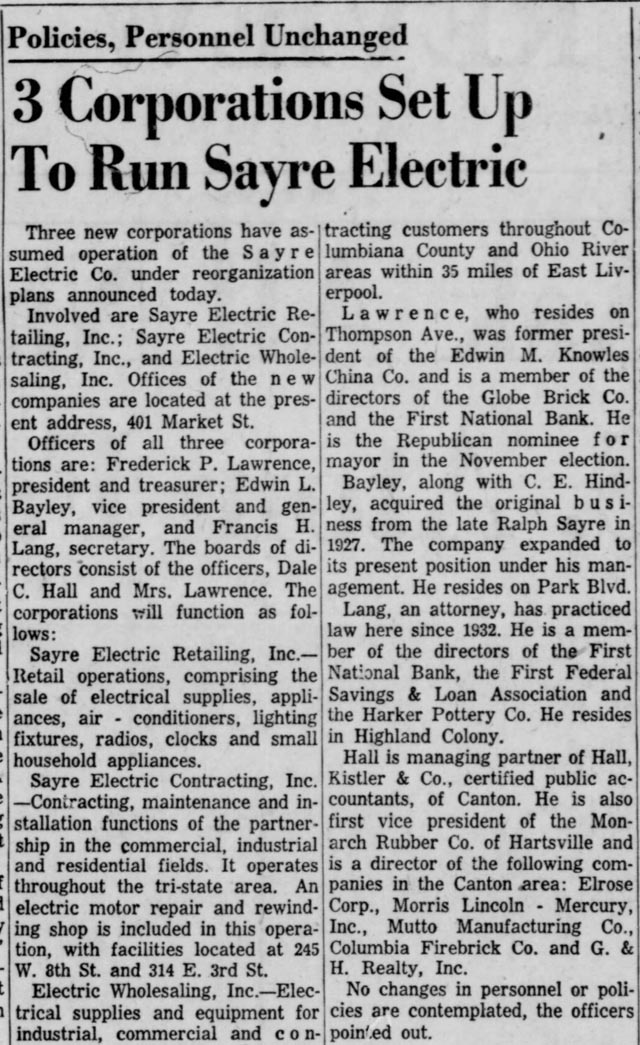 Policies, Personnel Unchanged

3 Corporations Set Up To Run Sayre Electric

Three new corporations have assumed operation of the Sayre Electric Co. under reorganization plans announced today.

Involved are Sayre Electric Retailing, Inc.; Sayre Electric Contracting, Inc., and Electric Wholesaling, Inc. Offices of the new companies are located at the present address, 401 Market St.

Officers of all three corporations are: Frederick P. Lawrence, president and treasurer; Edwin L. Bayley, vice president and general manager, and Francis H. Lang, secretary. The boards of directors consist of the officers, Dale C. Hall and Mrs. Lawrence. The corporations will function as follows:

Sayre Electric Retailing, Inc.—Retail operations, comprising the sale of electrical supplies, appliances, air - conditioners, lighting fixtures, radios, clocks and small household appliances.

Sayre Electric Contracting, Inc.—Contracting, maintenance and installation functions of the partnership in the commercial, industrial and residential fields. It operates throughout the tri-state area. An electric motor repair and rewinding shop is included in this operation, with facilities located at 245 W. 8th St. and 314 E. 3rd St.

Electric Wholesaling, Inc.—Electrical supplies and equipment for industrial, commercial and contracting customers throughout Columbiana County and Ohio River areas within 35 miles of East Liverpool.

Lawrence, who resides on Thompson Ave., was former president of the Edwin M. Knowles China Co. and is a member of the directors of the Globe Brick Co. and the First National Bank. He is the Republican nominee for mayor in the November election.

Bayley, along with C. E. Hindley, acquired the original business from the late Ralph Sayre in 1927. The company expanded to its present position under his management. He resides on Park Blvd.

Lang, an attorney, has practiced law here since 1932. He is a member of the directors of the First National Bank, the First Federal Savings & Loan Association and the Harker Pottery Co. He resides in Highland Colony.

Hall is managing partner of Hall, Kistler & Co., certified public accountants, of Canton. He is also first vice president of the Monarch Rubber Co. of Hartsville and is a director of the following companies in the Canton area: Elrose Corp., Morris Lincoln - Mercury, Inc., Mutto Manufacturing Co., Columbia Firebrick Co. and G. & H. Realty, Inc.

No changes in personnel or policies are contemplated, the officers pointed out.